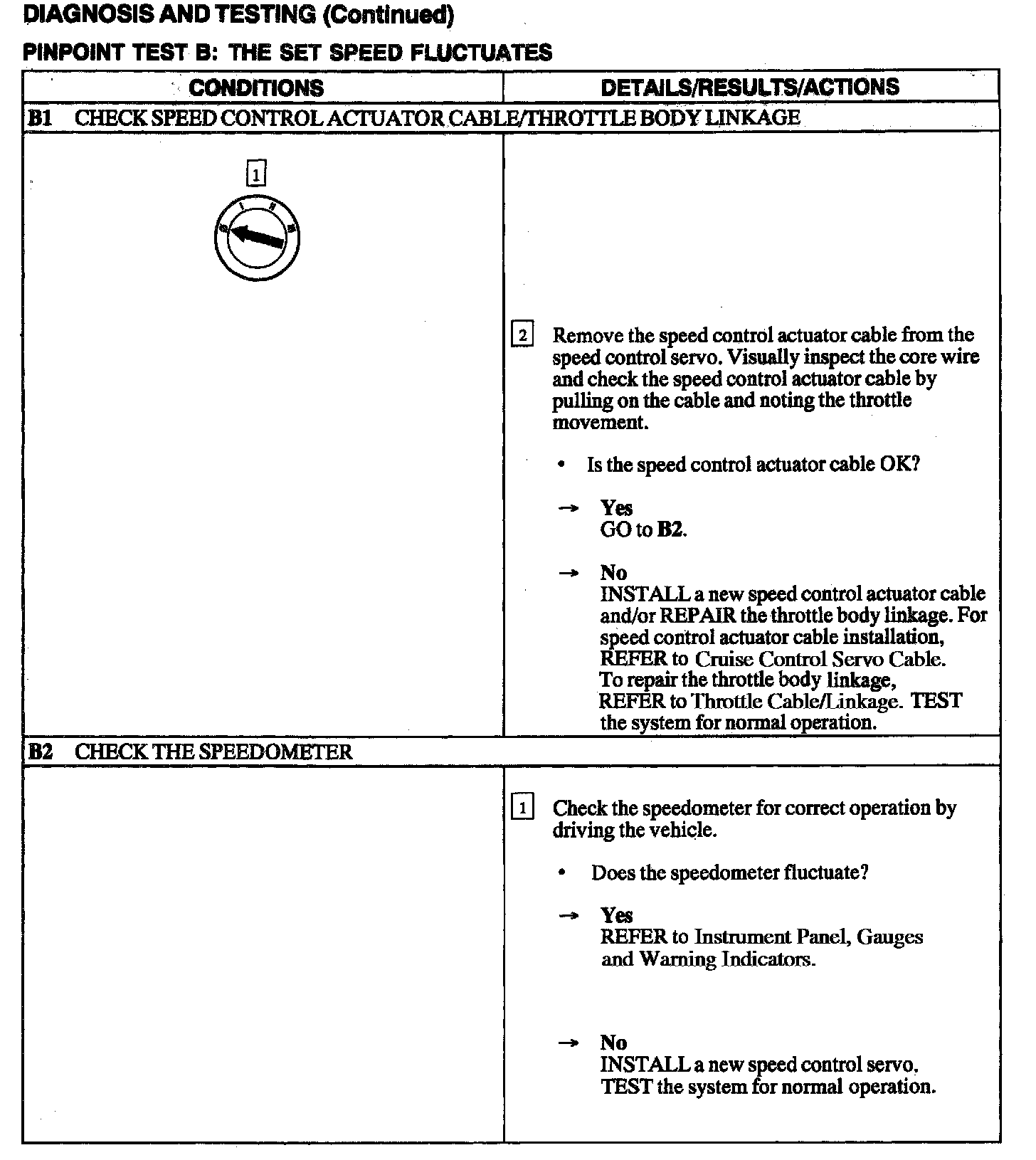 DIAGNOSIS AND TESTING (Continued)

PINPOINT TEST B: THE SET SPEED FLUCTUATES

| CONDITIONS | DETAILS/RESULTS/ACTIONS |
|---|---|
| B1 CHECK SPEED CONTROL ACTUATOR CABLE/THROTTLE BODY LINKAGE | |
| 1 | 2 Remove the speed control actuator cable from the speed control servo. Visually inspect the core wire and check the speed control actuator cable by pulling on the cable and noting the throttle movement. • Is the speed control actuator cable OK? → Yes GO to B2. → No INSTALL a new speed control actuator cable and/or REPAIR the throttle body linkage. For speed control actuator cable installation, REFER to Cruise Control Servo Cable. To repair the throttle body linkage, REFER to Throttle Cable/Linkage. TEST the system for normal operation. |
| B2 CHECK THE SPEEDOMETER | |
| | 1 Check the speedometer for correct operation by driving the vehicle. • Does the speedometer fluctuate? → Yes REFER to Instrument Panel, Gauges and Warning Indicators. → No INSTALL a new speed control servo. TEST the system for normal operation. |